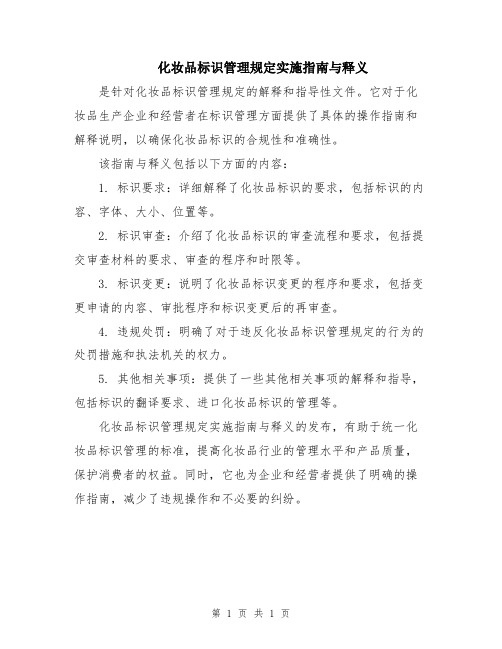 化妆品标识管理规定实施指南与释义

是针对化妆品标识管理规定的解释和指导性文件。它对于化妆品生产企业和经营者在标识管理方面提供了具体的操作指南和解释说明，以确保化妆品标识的合规性和准确性。

该指南与释义包括以下方面的内容：

1. 标识要求：详细解释了化妆品标识的要求，包括标识的内容、字体、大小、位置等。

2. 标识审查：介绍了化妆品标识的审查流程和要求，包括提交审查材料的要求、审查的程序和时限等。

3. 标识变更：说明了化妆品标识变更的程序和要求，包括变更申请的内容、审批程序和标识变更后的再审查。

4. 违规处罚：明确了对于违反化妆品标识管理规定的行为的处罚措施和执法机关的权力。

5. 其他相关事项：提供了一些其他相关事项的解释和指导，包括标识的翻译要求、进口化妆品标识的管理等。

化妆品标识管理规定实施指南与释义的发布，有助于统一化妆品标识管理的标准，提高化妆品行业的管理水平和产品质量，保护消费者的权益。同时，它也为企业和经营者提供了明确的操作指南，减少了违规操作和不必要的纠纷。

第 1 页 共 1 页